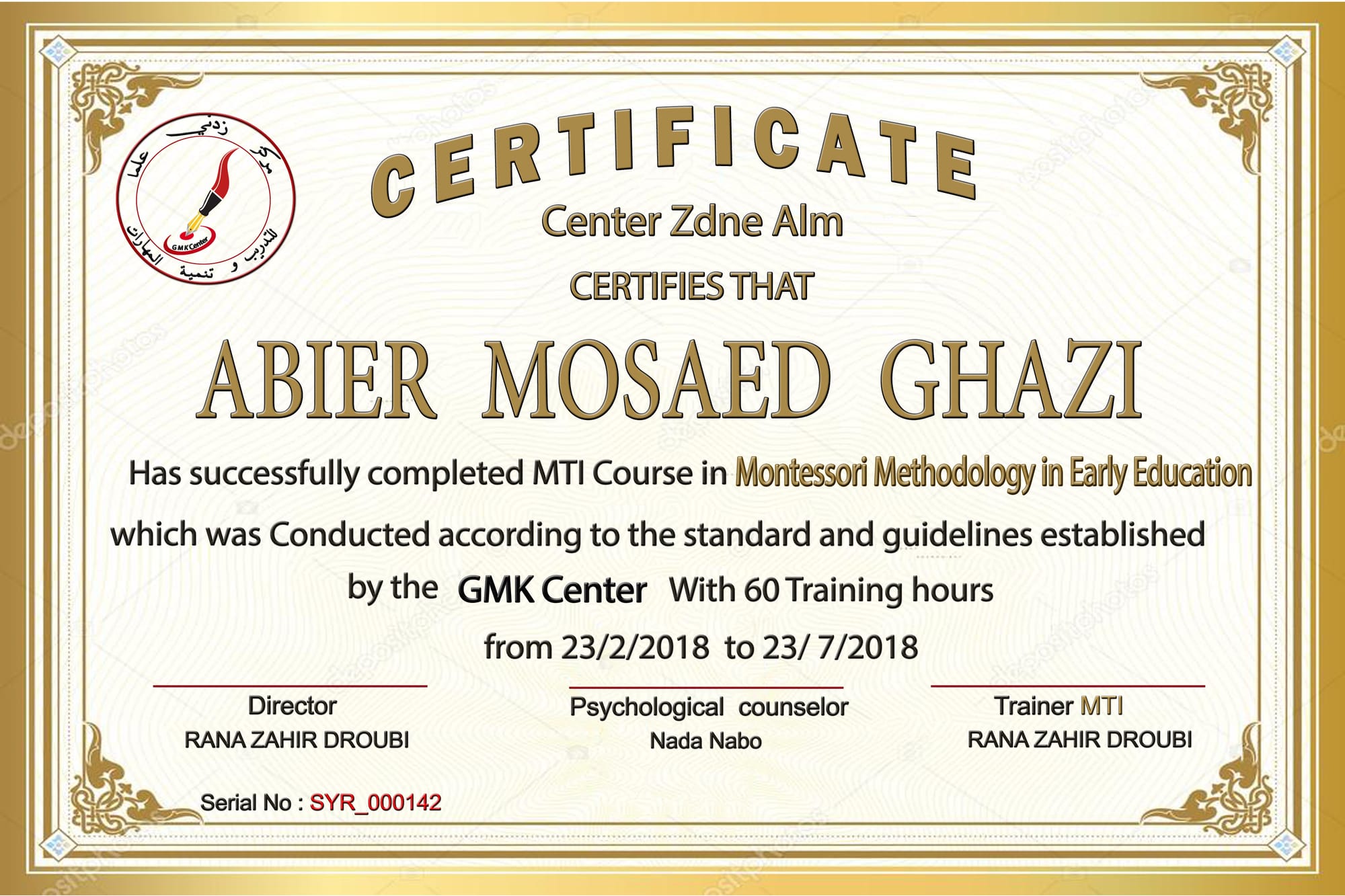 مركز زدني علما للتدريب و تنمية المهارات

GMK Center

CERTIFICATE

Center Zdne Alm

CERTIFIES THAT

ABIER MOSAED GHAZI

Has successfully completed MTI Course in Montessori Methodology in Early Education which was Conducted according to the standard and guidelines established by the GMK Center With 60 Training hours from 23/2/2018 to 23/ 7/2018

Director
RANA ZAHIR DROUBI

Psychological counselor
Nada Nabo

Trainer MTI
RANA ZAHIR DROUBI

Serial No : SYR_000142